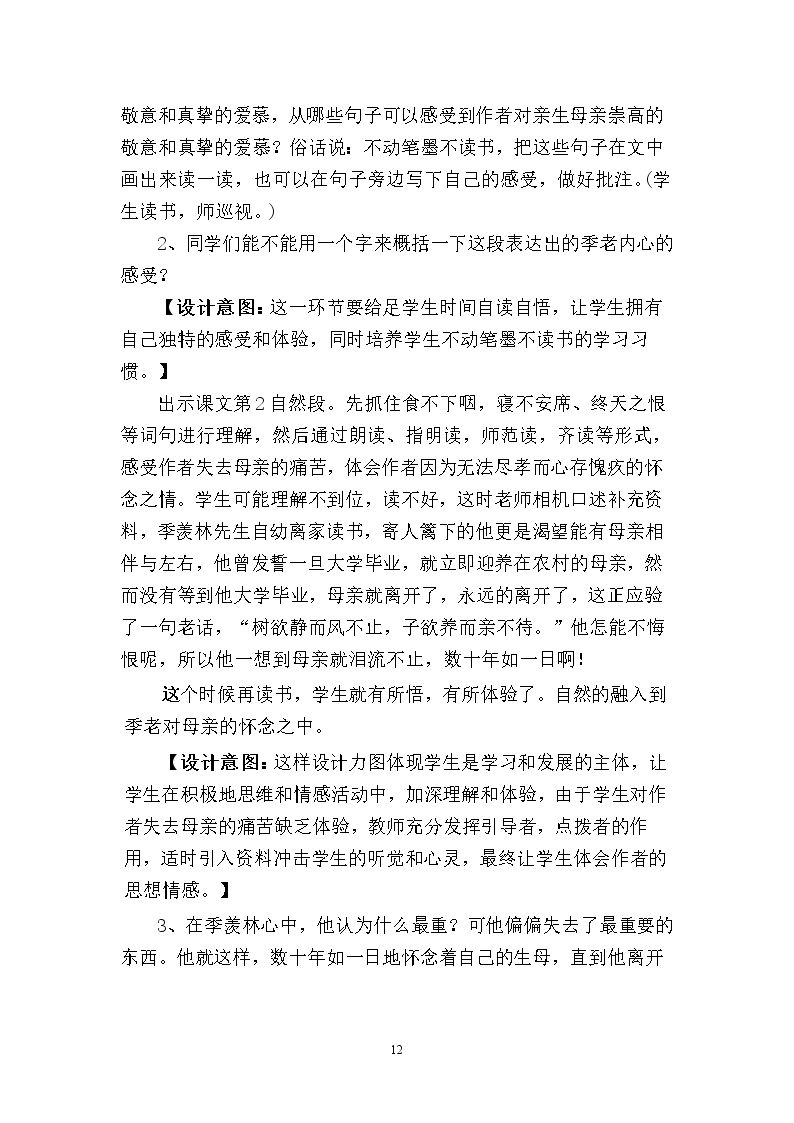 敬意和真挚的爱慕，从哪些句子可以感受到作者对亲生母亲崇高的敬意和真挚的爱慕？俗话说：不动笔墨不读书，把这些句子在文中画出来读一读，也可以在句子旁边写下自己的感受，做好批注。(学生读书，师巡视。)

2、同学们能不能用一个字来概括一下这段表达出的季老内心的感受？

【设计意图：这一环节要给足学生时间自读自悟，让学生拥有自己独特的感受和体验，同时培养学生不动笔墨不读书的学习习惯。】

出示课文第2自然段。先抓住食不下咽，寝不安席、终天之恨等词句进行理解，然后通过朗读、指明读，师范读，齐读等形式，感受作者失去母亲的痛苦，体会作者因为无法尽孝而心存愧疚的怀念之情。学生可能理解不到位，读不好，这时老师相机口述补充资料，季羡林先生自幼离家读书，寄人篱下的他更是渴望能有母亲相伴与左右，他曾发誓一旦大学毕业，就立即迎养在农村的母亲，然而没有等到他大学毕业，母亲就离开了，永远的离开了，这正应验了一句老话，“树欲静而风不止，子欲养而亲不待。”他怎能不悔恨呢，所以他一想到母亲就泪流不止，数十年如一日啊！

这个时候再读书，学生就有所悟，有所体验了。自然的融入到季老对母亲的怀念之中。

【设计意图：这样设计力图体现学生是学习和发展的主体，让学生在积极地思维和情感活动中，加深理解和体验，由于学生对作者失去母亲的痛苦缺乏体验，教师充分发挥引导者，点拨者的作用，适时引入资料冲击学生的听觉和心灵，最终让学生体会作者的思想情感。】

3、在季羡林心中，他认为什么最重？可他偏偏失去了最重要的东西。他就这样，数十年如一日地怀念着自己的生母，直到他离开

12